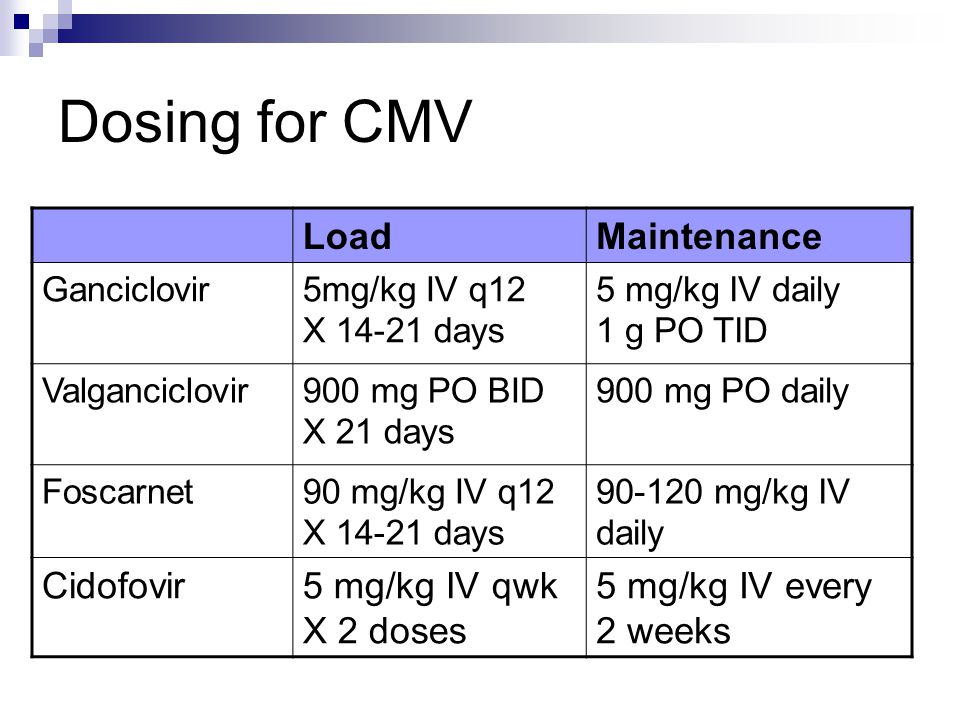 Dosing for CMV

| | Load | Maintenance |
|---|---|---|
| Ganciclovir | 5mg/kg IV q12 X 14-21 days | 5 mg/kg IV daily 1 g PO TID |
| Valganciclovir | 900 mg PO BID X 21 days | 900 mg PO daily |
| Foscarnet | 90 mg/kg IV q12 X 14-21 days | 90-120 mg/kg IV daily |
| Cidofovir | 5 mg/kg IV qwk X 2 doses | 5 mg/kg IV every 2 weeks |